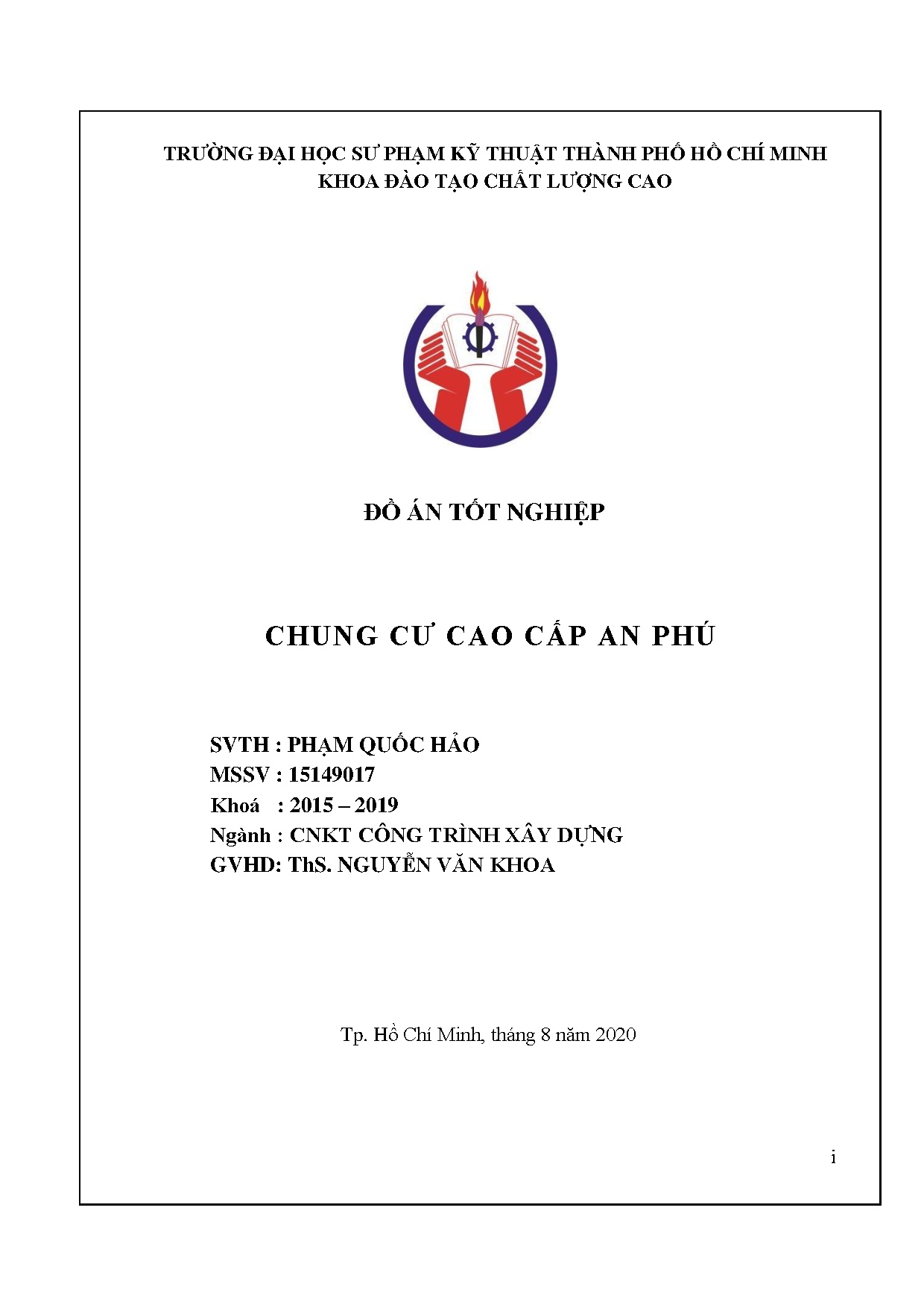 TRƯỜNG ĐẠI HỌC SƯ PHẠM KỸ THUẬT THÀNH PHỐ HỒ CHÍ MINH
KHOA ĐÀO TẠO CHẤT LƯỢNG CAO

ĐỒ ÁN TỐT NGHIỆP

CHUNG CƯ CAO CẤP AN PHÚ

SVTH : PHẠM QUỐC HẢO
MSSV : 15149017
Khoá : 2015 – 2019
Ngành : CNKT CÔNG TRÌNH XÂY DỰNG
GVHD: ThS. NGUYỄN VĂN KHOA

Tp. Hồ Chí Minh, tháng 8 năm 2020

i